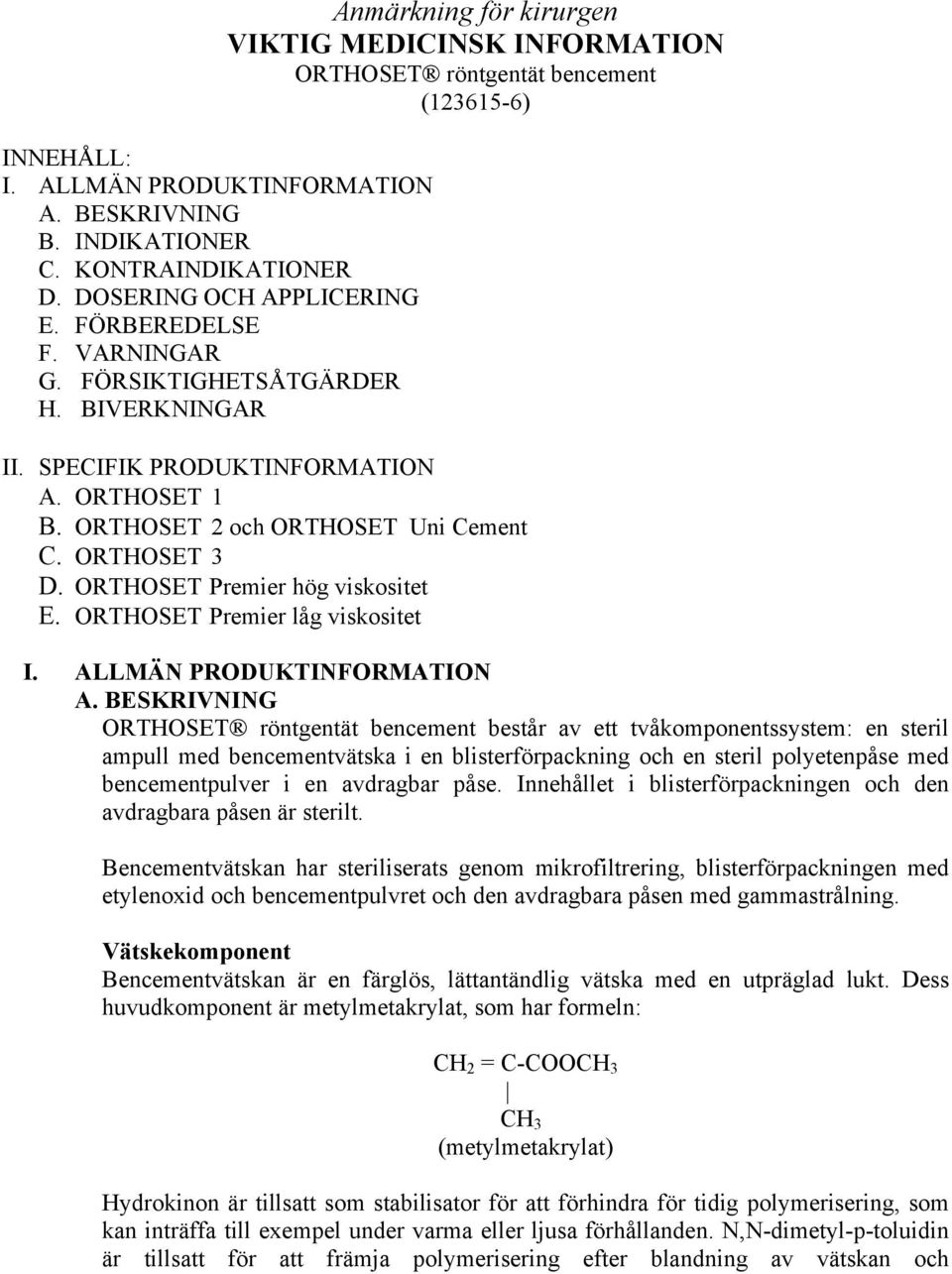 Anmärkning för kirurgen
VIKTIG MEDICINSK INFORMATION
ORTHOSET® röntgentät bencement
(123615-6)

INNEHÅLL:
I. ALLMÄN PRODUKTINFORMATION
A. BESKRIVNING
B. INDIKATIONER
C. KONTRAINDIKATIONER
D. DOSERING OCH APPLICERING
E. FÖRBEREDELSE
F. VARNINGAR
G. FÖRSIKTIGHETSÅTGÄRDER
H. BIVERKNINGAR

II. SPECIFIK PRODUKTINFORMATION
A. ORTHOSET 1
B. ORTHOSET 2 och ORTHOSET Uni Cement
C. ORTHOSET 3
D. ORTHOSET Premier hög viskositet
E. ORTHOSET Premier låg viskositet

I. ALLMÄN PRODUKTINFORMATION
A. BESKRIVNING
ORTHOSET® röntgentät bencement består av ett tvåkomponentssystem: en steril ampull med bencementvätska i en blisterförpackning och en steril polyetenpåse med bencementpulver i en avdragbar påse. Innehållet i blisterförpackningen och den avdragbara påsen är sterilt.

Bencementvätskan har steriliserats genom mikrofiltrering, blisterförpackningen med etylenoxid och bencementpulvret och den avdragbara påsen med gammastrålning.

Vätskekomponent
Bencementvätskan är en färglös, lättantändlig vätska med en utpräglad lukt. Dess huvudkomponent är metylmetakrylat, som har formeln:

$CH_2 = C\text{-}COOCH_3$
|
$CH_3$
(metylmetakrylat)

Hydrokinon är tillsatt som stabilisator för att förhindra för tidig polymerisering, som kan inträffa till exempel under varma eller ljusa förhållanden. N,N-dimetyl-p-toluidin är tillsatt för att främja polymerisering efter blandning av vätskan och